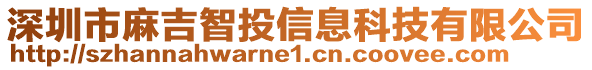 深圳市麻吉智投信息科技有限公司
http://szhannahwarne1.cn.coovee.com